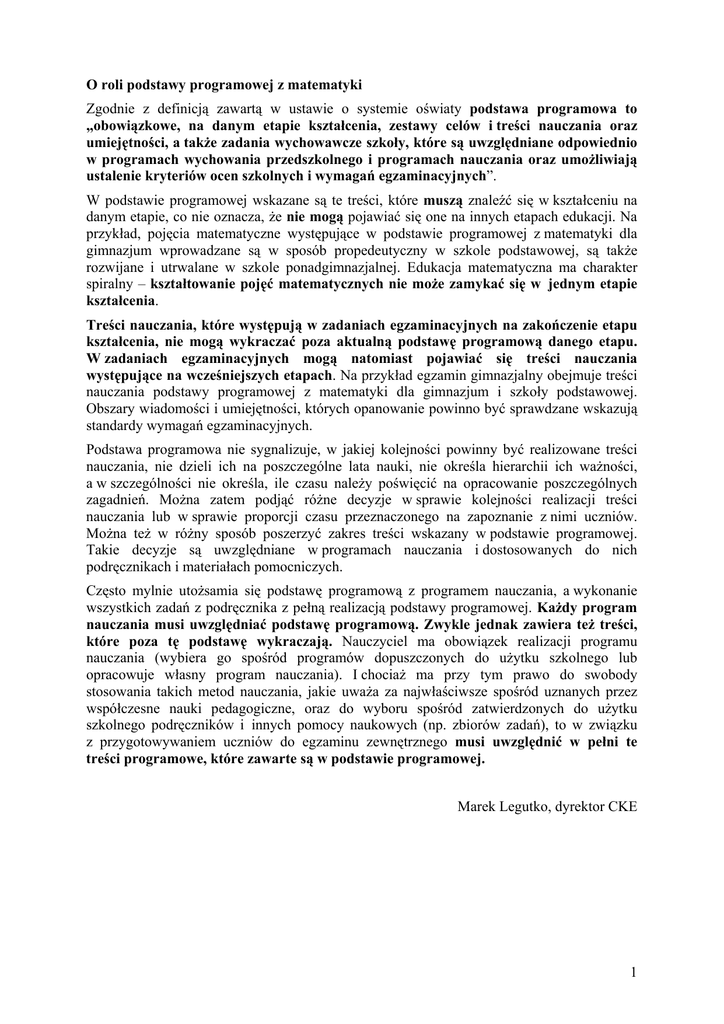 O roli podstawy programowej z matematyki

Zgodnie z definicją zawartą w ustawie o systemie oświaty podstawa programowa to „obowiązkowe, na danym etapie kształcenia, zestawy celów i treści nauczania oraz umiejętności, a także zadania wychowawcze szkoły, które są uwzględniane odpowiednio w programach wychowania przedszkolnego i programach nauczania oraz umożliwiają ustalenie kryteriów ocen szkolnych i wymagań egzaminacyjnych".

W podstawie programowej wskazane są te treści, które muszą znaleźć się w kształceniu na danym etapie, co nie oznacza, że nie mogą pojawiać się one na innych etapach edukacji. Na przykład, pojęcia matematyczne występujące w podstawie programowej z matematyki dla gimnazjum wprowadzane są w sposób propedeutyczny w szkole podstawowej, są także rozwijane i utrwalane w szkole ponadgimnazjalnej. Edukacja matematyczna ma charakter spiralny – kształtowanie pojęć matematycznych nie może zamykać się w jednym etapie kształcenia.

Treści nauczania, które występują w zadaniach egzaminacyjnych na zakończenie etapu kształcenia, nie mogą wykraczać poza aktualną podstawę programową danego etapu. W zadaniach egzaminacyjnych mogą natomiast pojawiać się treści nauczania występujące na wcześniejszych etapach. Na przykład egzamin gimnazjalny obejmuje treści nauczania podstawy programowej z matematyki dla gimnazjum i szkoły podstawowej. Obszary wiadomości i umiejętności, których opanowanie powinno być sprawdzane wskazują standardy wymagań egzaminacyjnych.

Podstawa programowa nie sygnalizuje, w jakiej kolejności powinny być realizowane treści nauczania, nie dzieli ich na poszczególne lata nauki, nie określa hierarchii ich ważności, a w szczególności nie określa, ile czasu należy poświęcić na opracowanie poszczególnych zagadnień. Można zatem podjąć różne decyzje w sprawie kolejności realizacji treści nauczania lub w sprawie proporcji czasu przeznaczonego na zapoznanie z nimi uczniów. Można też w różny sposób poszerzyć zakres treści wskazany w podstawie programowej. Takie decyzje są uwzględniane w programach nauczania i dostosowanych do nich podręcznikach i materiałach pomocniczych.

Często mylnie utożsamia się podstawę programową z programem nauczania, a wykonanie wszystkich zadań z podręcznika z pełną realizacją podstawy programowej. Każdy program nauczania musi uwzględniać podstawę programową. Zwykle jednak zawiera też treści, które poza tę podstawę wykraczają. Nauczyciel ma obowiązek realizacji programu nauczania (wybiera go spośród programów dopuszczonych do użytku szkolnego lub opracowuje własny program nauczania). I chociaż ma przy tym prawo do swobody stosowania takich metod nauczania, jakie uważa za najwłaściwsze spośród uznanych przez współczesne nauki pedagogiczne, oraz do wyboru spośród zatwierdzonych do użytku szkolnego podręczników i innych pomocy naukowych (np. zbiorów zadań), to w związku z przygotowywaniem uczniów do egzaminu zewnętrznego musi uwzględnić w pełni te treści programowe, które zawarte są w podstawie programowej.

Marek Legutko, dyrektor CKE

1